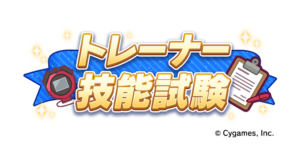 トレーナー
技能試験

© Cygames, Inc.